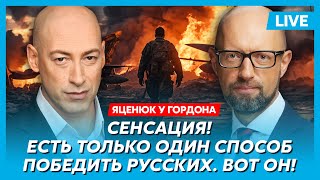 LIVE

ЯЦЕНЮК У ГОРДОНА

СЕНСАЦИЯ!
ЕСТЬ ТОЛЬКО ОДИН СПОСОБ
ПОБЕДИТЬ РУССКИХ. ВОТ ОН!